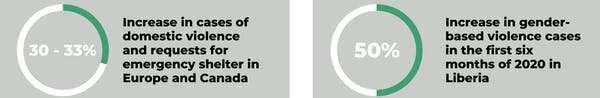 30 - 33%

Increase in cases of domestic violence and requests for emergency shelter in Europe and Canada

50%

Increase in gender-based violence cases in the first six months of 2020 in Liberia